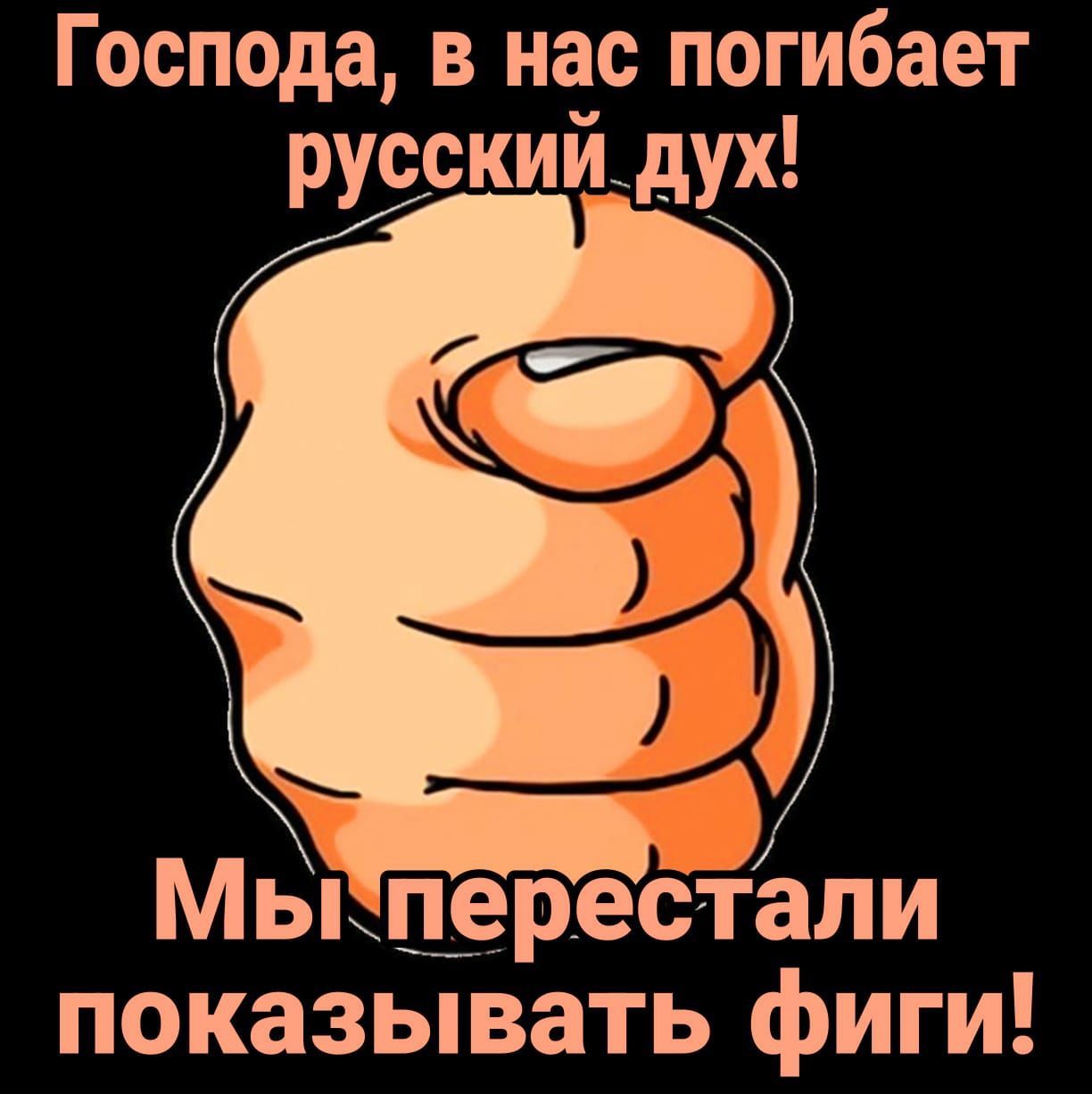 Господа, в нас погибает русский дух!

Мы перестали показывать фиги!